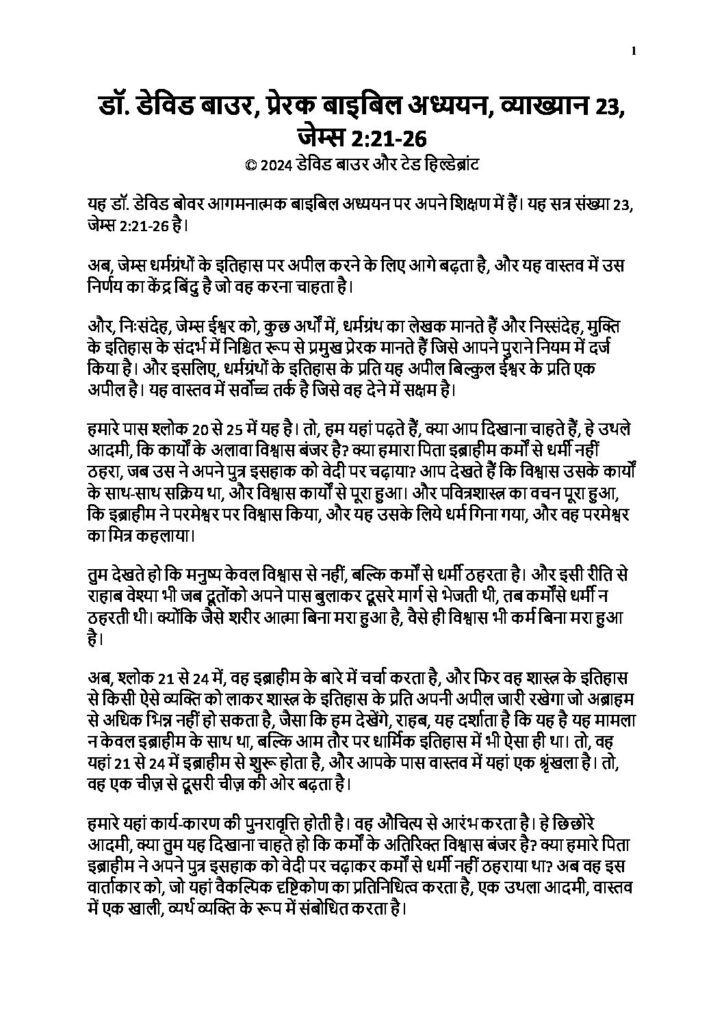 1

डॉ. डेविड बाउर, प्रेरक बाइबिल अध्ययन, व्याख्यान 23, जेम्स 2:21-26
© 2024 डेविड बाउर और टेड हिल्डेब्रांट

यह डॉ. डेविड बोवर आगमनात्मक बाइबिल अध्ययन पर अपने शिक्षण में हैं। यह सत्र संख्या 23, जेम्स 2:21-26 है।

अब, जेम्स धर्मग्रंथों के इतिहास पर अपील करने के लिए आगे बढ़ता है, और यह वास्तव में उस निर्णय का केंद्र बिंदु है जो वह करना चाहता है।

और, निःसंदेह, जेम्स ईश्वर को, कुछ अर्थों में, धर्मग्रंथ का लेखक मानते हैं और निस्संदेह, मुक्ति के इतिहास के संदर्भ में निश्चित रूप से प्रमुख प्रेरक मानते हैं जिसे आपने पुराने नियम में दर्ज किया है। और इसलिए, धर्मग्रंथों के इतिहास के प्रति यह अपील बिल्कुल ईश्वर के प्रति एक अपील है। यह वास्तव में सर्वोच्च तर्क है जिसे वह देने में सक्षम है।

हमारे पास श्लोक 20 से 25 में यह है। तो, हम यहां पढ़ते हैं, क्या आप दिखाना चाहते हैं, हे उथले आदमी, कि कार्यों के अलावा विश्वास बंजर है? क्या हमारा पिता इब्राहीम कर्मों से धर्मी नहीं ठहरा, जब उस ने अपने पुत्र इसहाक को वेदी पर चढ़ाया? आप देखते हैं कि विश्वास उसके कार्यों के साथ-साथ सक्रिय था, और विश्वास कार्यों से पूरा हुआ। और पवित्रशास्त्र का वचन पूरा हुआ, कि इब्राहीम ने परमेश्वर पर विश्वास किया, और यह उसके लिये धर्म गिना गया, और वह परमेश्वर का मित्र कहलाया।

तुम देखते हो कि मनुष्य केवल विश्वास से नहीं, बल्कि कर्मों से धर्मी ठहरता है। और इसी रीति से राहाब वेश्या भी जब दूतोंको अपने पास बुलाकर दूसरे मार्ग से भेजती थी, तब कर्मोंसे धर्मी न ठहरती थी। क्योंकि जैसे शरीर आत्मा बिना मरा हुआ है, वैसे ही विश्वास भी कर्म बिना मरा हुआ है।

अब, श्लोक 21 से 24 में, वह इब्राहीम के बारे में चर्चा करता है, और फिर वह शास्त्र के इतिहास से किसी ऐसे व्यक्ति को लाकर शास्त्र के इतिहास के प्रति अपनी अपील जारी रखेगा जो अब्राहम से अधिक भिन्न नहीं हो सकता है, जैसा कि हम देखेंगे, राहब, यह दर्शाता है कि यह है यह मामला न केवल इब्राहीम के साथ था, बल्कि आम तौर पर धार्मिक इतिहास में भी ऐसा ही था। तो, वह यहां 21 से 24 में इब्राहीम से शुरू होता है, और आपके पास वास्तव में यहां एक श्रृंखला है। तो, वह एक चीज़ से दूसरी चीज़ की ओर बढ़ता है।

हमारे यहां कार्य-कारण की पुनरावृत्ति होती है। वह औचित्य से आरंभ करता है। हे छिछोरे आदमी, क्या तुम यह दिखाना चाहते हो कि कर्मों के अतिरिक्त विश्वास बंजर है? क्या हमारे पिता इब्राहीम ने अपने पुत्र इसहाक को वेदी पर चढ़ाकर कर्मों से धर्मी नहीं ठहराया था? अब वह इस वार्ताकार को, जो यहां वैकल्पिक दृष्टिकोण का प्रतिनिधित्व करता है, एक उथला आदमी, वास्तव में एक खाली, व्यर्थ व्यक्ति के रूप में संबोधित करता है।